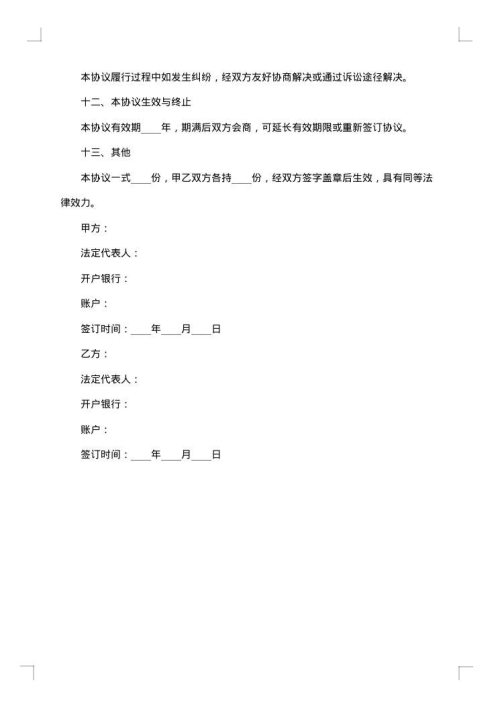 本协议履行过程中如发生纠纷，经双方友好协商解决或通过诉讼途径解决。

十二、本协议生效与终止

本协议有效期____年，期满后双方会商，可延长有效期限或重新签订协议。

十三、其他

本协议一式____份，甲乙双方各持____份，经双方签字盖章后生效，具有同等法律效力。

甲方：

法定代表人：

开户银行：

账户：

签订时间：____年____月____日

乙方：

法定代表人：

开户银行：

账户：

签订时间：____年____月____日